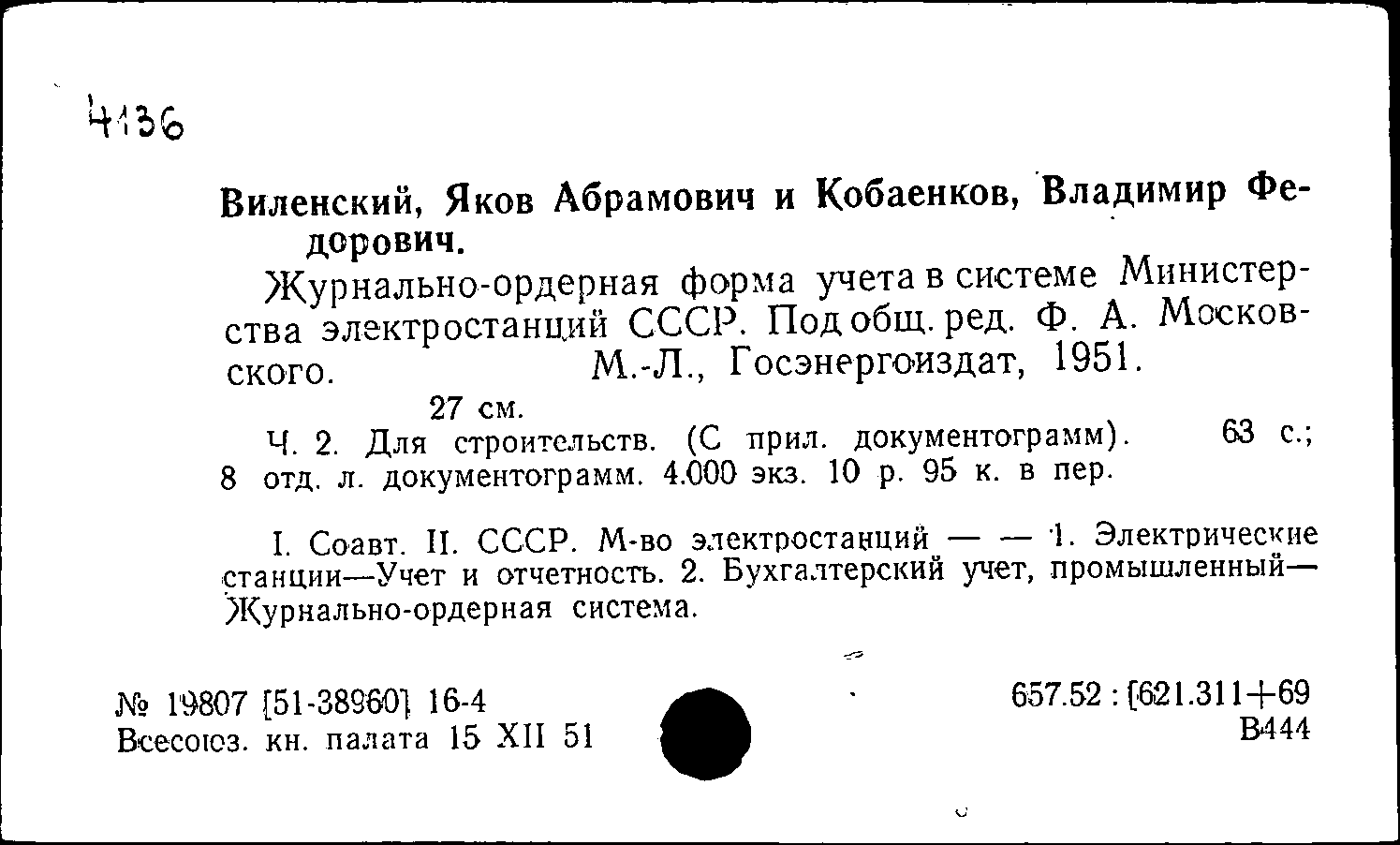 4136

Виленский, Яков Абрамович и Кобаенков, Владимир Федорович.

Журнально-ордерная форма учета в системе Министерства электростанций СССР. Под общ. ред. Ф. А. Московского. М.-Л., Госэнергоиздат, 1951.

27 см.

Ч. 2. Для строительств. (С прил. документограмм). 63 с.; 8 отд. л. документограмм. 4.000 экз. 10 р. 95 к. в пер.

I. Соавт. II. СССР. М-во электростанций — — 1. Электрические станции—Учет и отчетность. 2. Бухгалтерский учет, промышленный—Журнально-ордерная система.

№ 19807 [51-38960] 16-4
Всесоюз. кн. палата 15 XII 51

657.52 : [621.311+69
В444